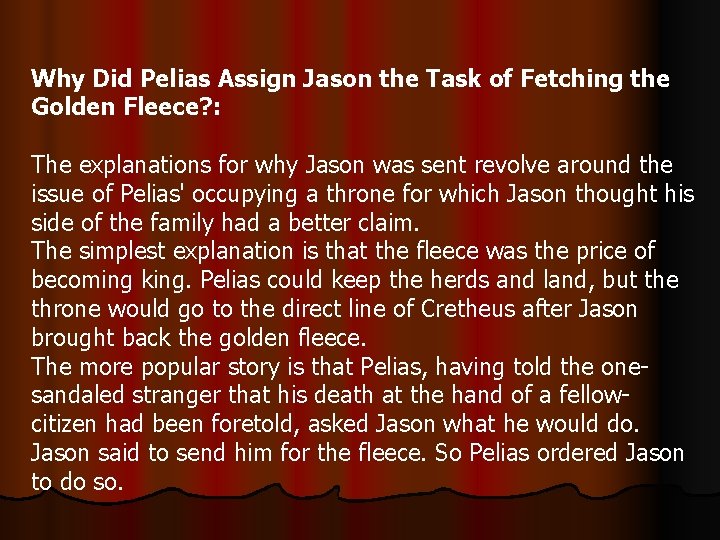 Why Did Pelias Assign Jason the Task of Fetching the Golden Fleece?:

The explanations for why Jason was sent revolve around the issue of Pelias' occupying a throne for which Jason thought his side of the family had a better claim.
The simplest explanation is that the fleece was the price of becoming king. Pelias could keep the herds and land, but the throne would go to the direct line of Cretheus after Jason brought back the golden fleece.
The more popular story is that Pelias, having told the one-sandaled stranger that his death at the hand of a fellow-citizen had been foretold, asked Jason what he would do. Jason said to send him for the fleece. So Pelias ordered Jason to do so.